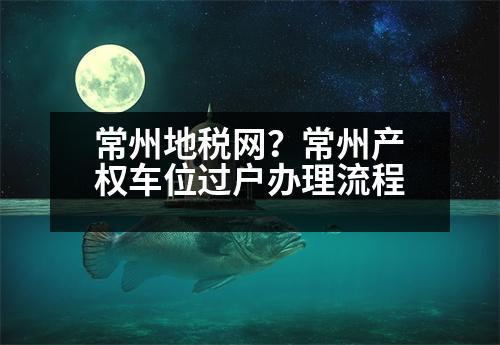 常州地税网？常州产权车位过户办理流程